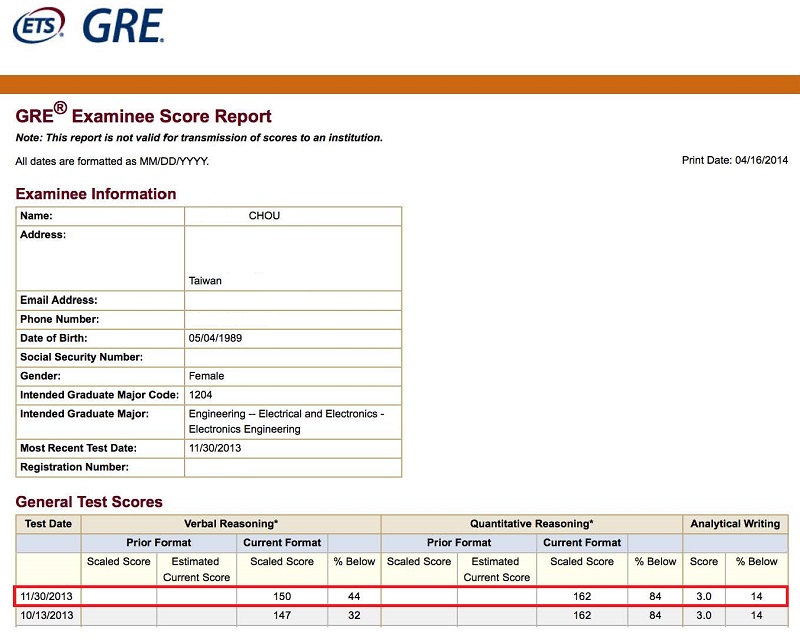 ETS GRE

GRE® Examinee Score Report
Note: This report is not valid for transmission of scores to an institution.

All dates are formatted as MM/DD/YYYY.

Print Date: 04/16/2014

Examinee Information

| Name: | CHOU |
|---|---|
| Address: | Taiwan |
| Email Address: | |
| Phone Number: | |
| Date of Birth: | 05/04/1989 |
| Social Security Number: | |
| Gender: | Female |
| Intended Graduate Major Code: | 1204 |
| Intended Graduate Major: | Engineering -- Electrical and Electronics - Electronics Engineering |
| Most Recent Test Date: | 11/30/2013 |
| Registration Number: | |

General Test Scores

| Test Date | Verbal Reasoning* | | | | Quantitative Reasoning* | | | | Analytical Writing | |
|---|---|---|---|---|---|---|---|---|---|---|
| | Prior Format | | Current Format | | Prior Format | | Current Format | | | |
| | Scaled Score | Estimated Current Score | Scaled Score | % Below | Scaled Score | Estimated Current Score | Scaled Score | % Below | Score | % Below |
| 11/30/2013 | | | 150 | 44 | | | 162 | 84 | 3.0 | 14 |
| 10/13/2013 | | | 147 | 32 | | | 162 | 84 | 3.0 | 14 |